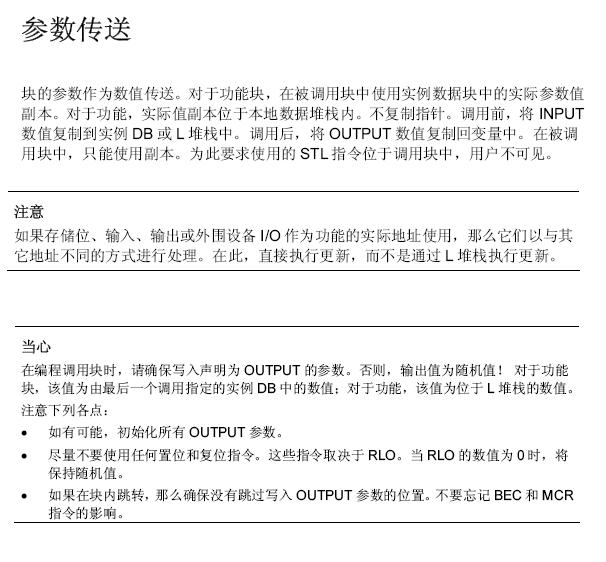 参数传送

块的参数作为数值传送。对于功能块，在被调用块中使用实例数据块中的实际参数值副本。对于功能，实际值副本位于本地数据堆栈内。不复制指针。调用前，将 INPUT 数值复制到实例 DB 或 L 堆栈中。调用后，将 OUTPUT 数值复制回变量中。在被调用块中，只能使用副本。为此要求使用的 STL 指令位于调用块中，用户不可见。

注意
如果存储位、输入、输出或外围设备 I/O 作为功能的实际地址使用，那么它们以与其它地址不同的方式进行处理。在此，直接执行更新，而不是通过 L 堆栈执行更新。

当心
在编程调用块时，请确保写入声明为 OUTPUT 的参数。否则，输出值为随机值！ 对于功能块，该值为由最后一个调用指定的实例 DB 中的数值；对于功能，该值为位于 L 堆栈的数值。
注意下列各点：
• 如有可能，初始化所有 OUTPUT 参数。
• 尽量不要使用任何置位和复位指令。这些指令取决于 RLO。当 RLO 的数值为 0 时，将保持随机值。
• 如果在块内跳转，那么确保没有跳过写入 OUTPUT 参数的位置。不要忘记 BEC 和 MCR 指令的影响。